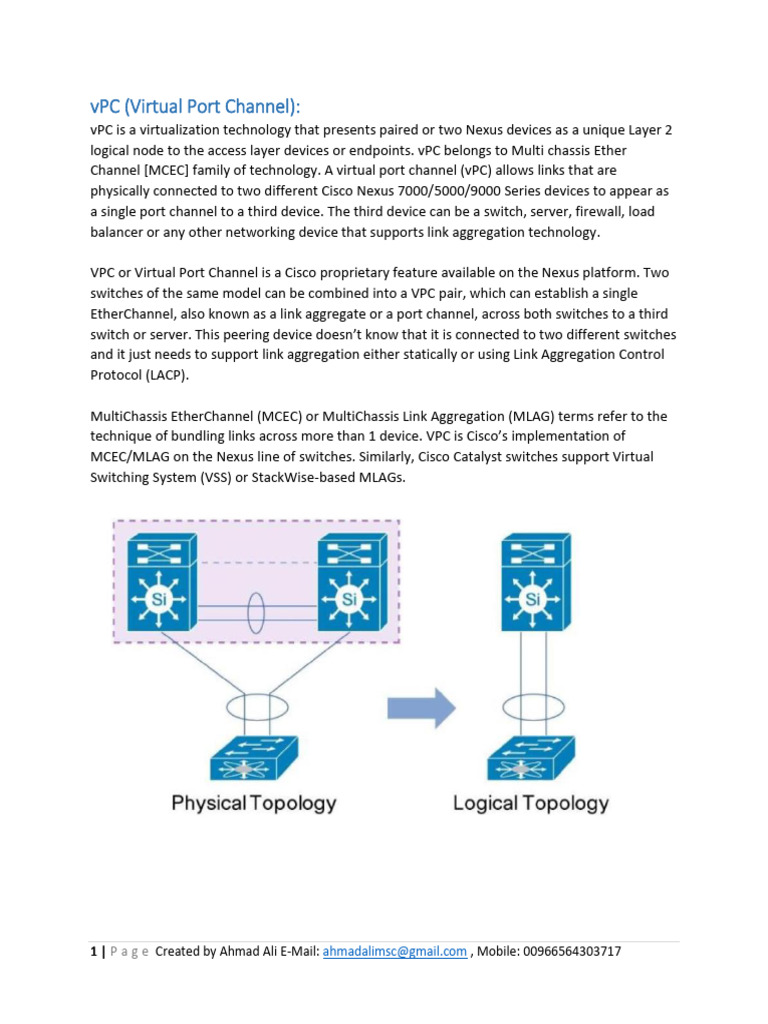 vPC (Virtual Port Channel):

vPC is a virtualization technology that presents paired or two Nexus devices as a unique Layer 2 logical node to the access layer devices or endpoints. vPC belongs to Multi chassis Ether Channel [MCEC] family of technology. A virtual port channel (vPC) allows links that are physically connected to two different Cisco Nexus 7000/5000/9000 Series devices to appear as a single port channel to a third device. The third device can be a switch, server, firewall, load balancer or any other networking device that supports link aggregation technology.

VPC or Virtual Port Channel is a Cisco proprietary feature available on the Nexus platform. Two switches of the same model can be combined into a VPC pair, which can establish a single EtherChannel, also known as a link aggregate or a port channel, across both switches to a third switch or server. This peering device doesn't know that it is connected to two different switches and it just needs to support link aggregation either statically or using Link Aggregation Control Protocol (LACP).

MultiChassis EtherChannel (MCEC) or MultiChassis Link Aggregation (MLAG) terms refer to the technique of bundling links across more than 1 device. VPC is Cisco's implementation of MCEC/MLAG on the Nexus line of switches. Similarly, Cisco Catalyst switches support Virtual Switching System (VSS) or StackWise-based MLAGs.

Si Si Si

Physical Topology

Logical Topology

1 | P a g e Created by Ahmad Ali E-Mail: ahmadalimsc@gmail.com , Mobile: 00966564303717